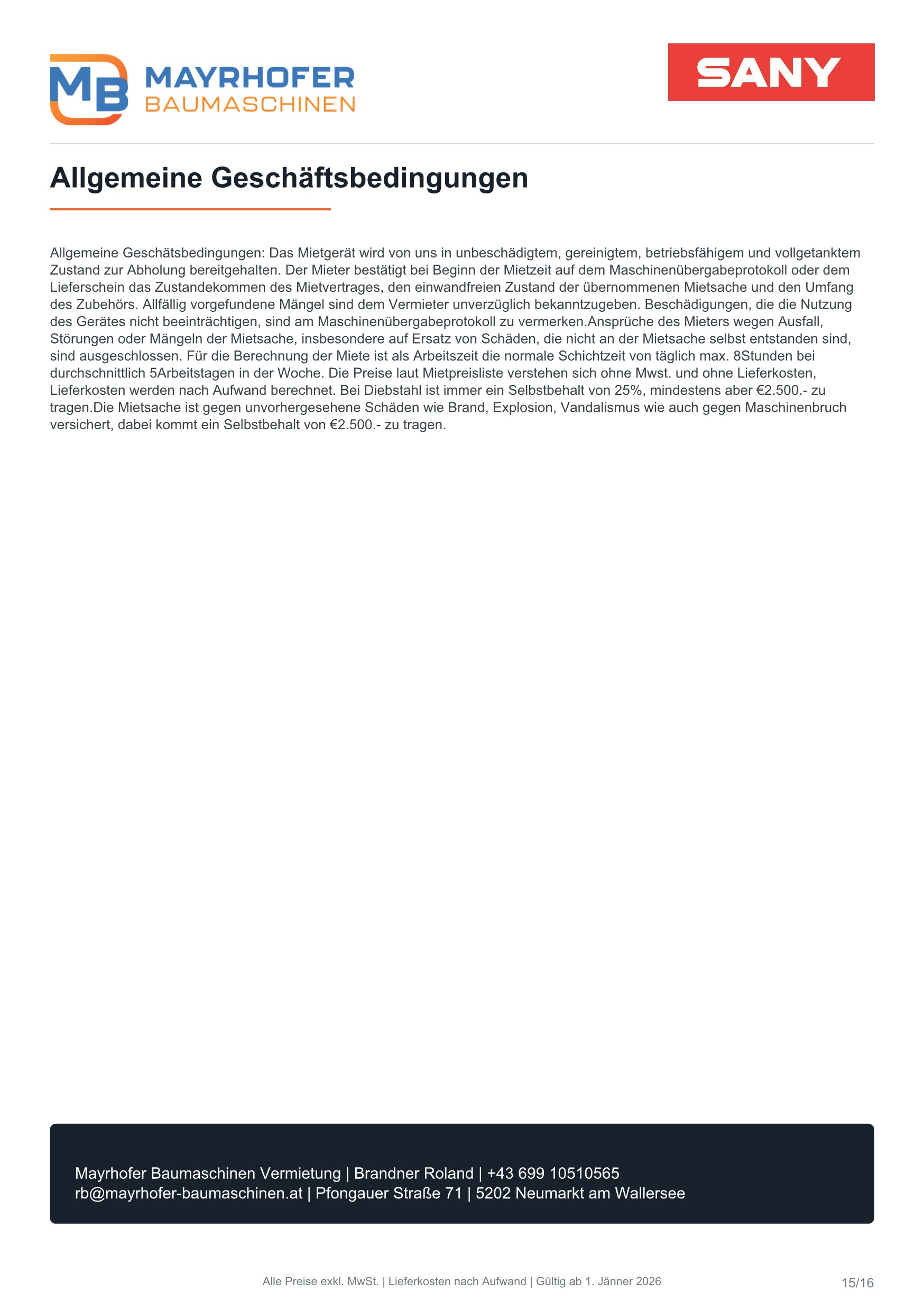 MB MAYRHOFER BAUMASCHINEN

SANY

Allgemeine Geschäftsbedingungen

Allgemeine Geschätsbedingungen: Das Mietgerät wird von uns in unbeschädigtem, gereinigtem, betriebsfähigem und vollgetanktem Zustand zur Abholung bereitgehalten. Der Mieter bestätigt bei Beginn der Mietzeit auf dem Maschinenübergabeprotokoll oder dem Lieferschein das Zustandekommen des Mietvertrages, den einwandfreien Zustand der übernommenen Mietsache und den Umfang des Zubehörs. Allfällig vorgefundene Mängel sind dem Vermieter unverzüglich bekanntzugeben. Beschädigungen, die die Nutzung des Gerätes nicht beeinträchtigen, sind am Maschinenübergabeprotokoll zu vermerken.Ansprüche des Mieters wegen Ausfall, Störungen oder Mängeln der Mietsache, insbesondere auf Ersatz von Schäden, die nicht an der Mietsache selbst entstanden sind, sind ausgeschlossen. Für die Berechnung der Miete ist als Arbeitszeit die normale Schichtzeit von täglich max. 8Stunden bei durchschnittlich 5Arbeitstagen in der Woche. Die Preise laut Mietpreisliste verstehen sich ohne Mwst. und ohne Lieferkosten, Lieferkosten werden nach Aufwand berechnet. Bei Diebstahl ist immer ein Selbstbehalt von 25%, mindestens aber €2.500.- zu tragen.Die Mietsache ist gegen unvorhergesehene Schäden wie Brand, Explosion, Vandalismus wie auch gegen Maschinenbruch versichert, dabei kommt ein Selbstbehalt von €2.500.- zu tragen.

Mayrhofer Baumaschinen Vermietung | Brandner Roland | +43 699 10510565
rb@mayrhofer-baumaschinen.at | Pfongauer Straße 71 | 5202 Neumarkt am Wallersee

Alle Preise exkl. MwSt. | Lieferkosten nach Aufwand | Gültig ab 1. Jänner 2026

15/16